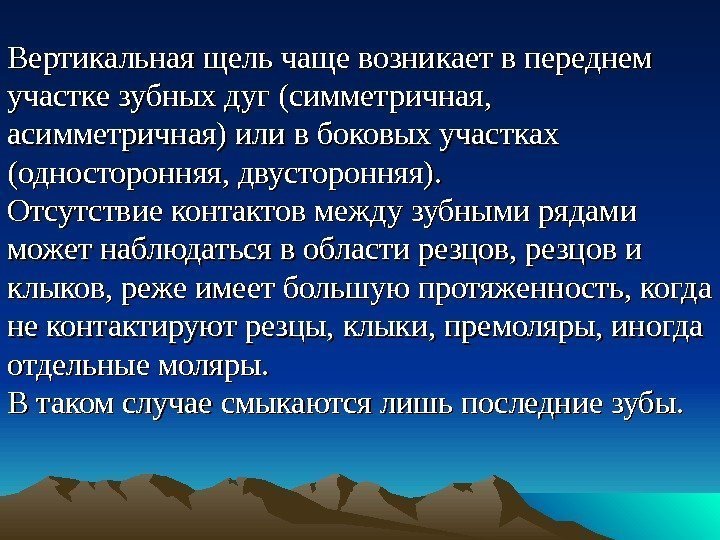 Вертикальная щель чаще возникает в переднем участке зубных дуг (симметричная, асимметричная) или в боковых участках (односторонняя, двусторонняя).
Отсутствие контактов между зубными рядами может наблюдаться в области резцов, резцов и клыков, реже имеет большую протяженность, когда не контактируют резцы, клыки, премоляры, иногда отдельные моляры.
В таком случае смыкаются лишь последние зубы.